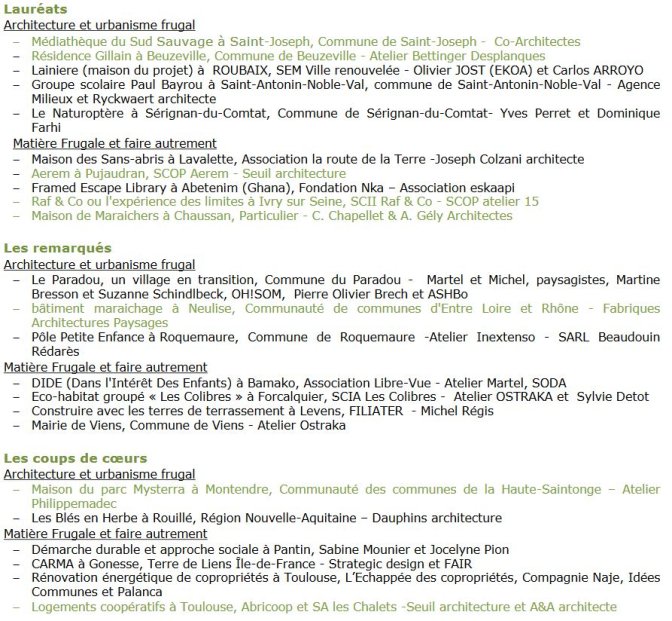 Lauréats
Architecture et urbanisme frugal
– Médiathèque du Sud Sauvage à Saint-Joseph, Commune de Saint-Joseph - Co-Architectes
– Résidence Gillain à Beuzeville, Commune de Beuzeville - Atelier Bettinger Desplanques
– Lainiere (maison du projet) à ROUBAIX, SEM Ville renouvelée - Olivier JOST (EKOA) et Carlos ARROYO
– Groupe scolaire Paul Bayrou à Saint-Antonin-Noble-Val, commune de Saint-Antonin-Noble-Val - Agence Milieux et Ryckwaert architecte
– Le Naturoptère à Sérignan-du-Comtat, Commune de Sérignan-du-Comtat- Yves Perret et Dominique Farhi
Matière Frugale et faire autrement
– Maison des Sans-abris à Lavalette, Association la route de la Terre -Joseph Colzani architecte
– Aerem à Pujaudran, SCOP Aerem - Seuil architecture
– Framed Escape Library à Abetenim (Ghana), Fondation Nka – Association eskaapi
– Raf & Co ou l'expérience des limites à Ivry sur Seine, SCII Raf & Co - SCOP atelier 15
– Maison de Maraichers à Chaussan, Particulier - C. Chapellet & A. Gély Architectes

Les remarqués
Architecture et urbanisme frugal
– Le Paradou, un village en transition, Commune du Paradou - Martel et Michel, paysagistes, Martine Bresson et Suzanne Schindlbeck, OH!SOM, Pierre Olivier Brech et ASHBo
– bâtiment maraichage à Neulise, Communauté de communes d'Entre Loire et Rhône - Fabriques Architectures Paysages
– Pôle Petite Enfance à Roquemaure, Commune de Roquemaure -Atelier Inextenso - SARL Beaudouin Rédarès
Matière Frugale et faire autrement
– DIDE (Dans l'Intérêt Des Enfants) à Bamako, Association Libre-Vue - Atelier Martel, SODA
– Eco-habitat groupé « Les Colibres » à Forcalquier, SCIA Les Colibres - Atelier OSTRAKA et Sylvie Detot
– Construire avec les terres de terrassement à Levens, FILIATER - Michel Régis
– Mairie de Viens, Commune de Viens - Atelier Ostraka

Les coups de cœurs
Architecture et urbanisme frugal
– Maison du parc Mysterra à Montendre, Communauté des communes de la Haute-Saintonge – Atelier Philippemadec
– Les Blés en Herbe à Rouillé, Région Nouvelle-Aquitaine – Dauphins architecture
Matière Frugale et faire autrement
– Démarche durable et approche sociale à Pantin, Sabine Mounier et Jocelyne Pion
– CARMA à Gonesse, Terre de Liens Île-de-France - Strategic design et FAIR
– Rénovation énergétique de copropriétés à Toulouse, L'Echappée des copropriétés, Compagnie Naje, Idées Communes et Palanca
– Logements coopératifs à Toulouse, Abricoop et SA les Chalets -Seuil architecture et A&A architecte